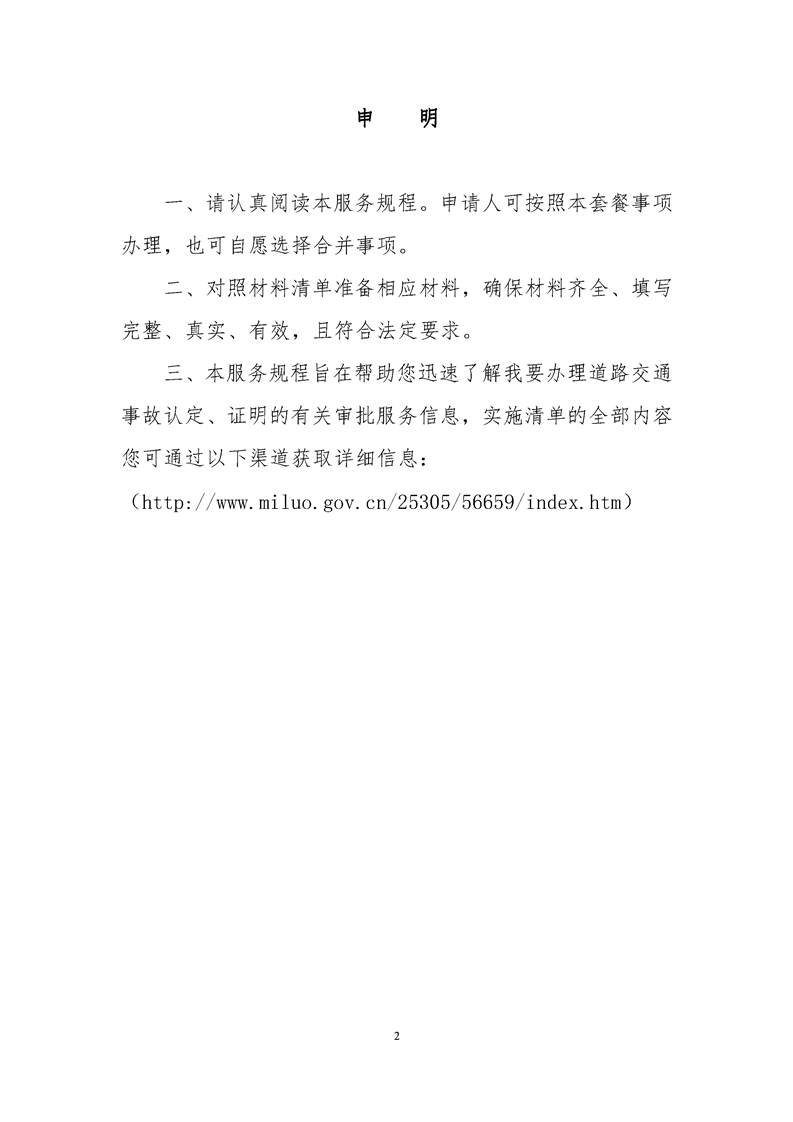 申　明

一、请认真阅读本服务规程。申请人可按照本套餐事项办理，也可自愿选择合并事项。

二、对照材料清单准备相应材料，确保材料齐全、填写完整、真实、有效，且符合法定要求。

三、本服务规程旨在帮助您迅速了解我要办理道路交通事故认定、证明的有关审批服务信息，实施清单的全部内容您可通过以下渠道获取详细信息：

（http://www.miluo.gov.cn/25305/56659/index.htm）

2